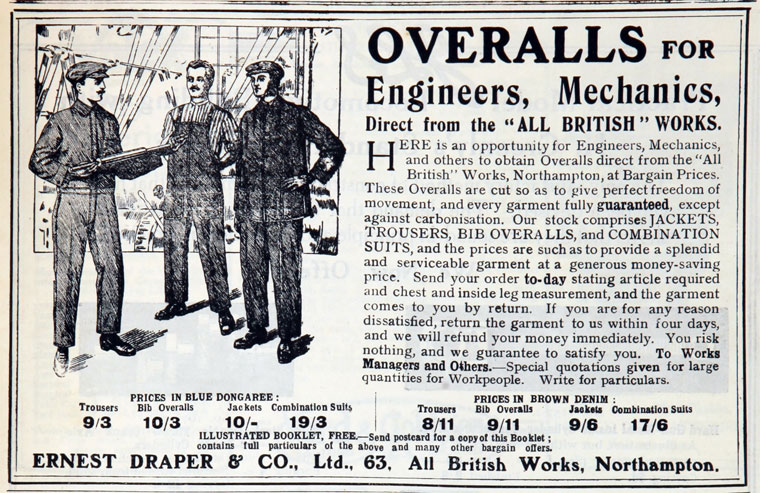 OVERALLS FOR
Engineers, Mechanics,
Direct from the "ALL BRITISH" WORKS.

HERE is an opportunity for Engineers, Mechanics, and others to obtain Overalls direct from the "All British" Works, Northampton, at Bargain Prices. These Overalls are cut so as to give perfect freedom of movement, and every garment fully guaranteed, except against carbonisation. Our stock comprises JACKETS, TROUSERS, BIB OVERALLS, and COMBINATION SUITS, and the prices are such as to provide a splendid and serviceable garment at a generous money-saving price. Send your order to-day stating article required and chest and inside leg measurement, and the garment comes to you by return. If you are for any reason dissatisfied, return the garment to us within four days, and we will refund your money immediately. You risk nothing, and we guarantee to satisfy you. To Works Managers and Others.—Special quotations given for large quantities for Workpeople. Write for particulars.

PRICES IN BLUE DONGAREE:

| Trousers | Bib Overalls | Jackets | Combination Suits |
|---|---|---|---|
| 9/3 | 10/3 | 10/- | 19/3 |

PRICES IN BROWN DENIM:

| Trousers | Bib Overalls | Jackets | Combination Suits |
|---|---|---|---|
| 8/11 | 9/11 | 9/6 | 17/6 |

ILLUSTRATED BOOKLET, FREE.—Send postcard for a copy of this Booklet; contains full particulars of the above and many other bargain offers.

ERNEST DRAPER & CO., Ltd., 63, All British Works, Northampton.